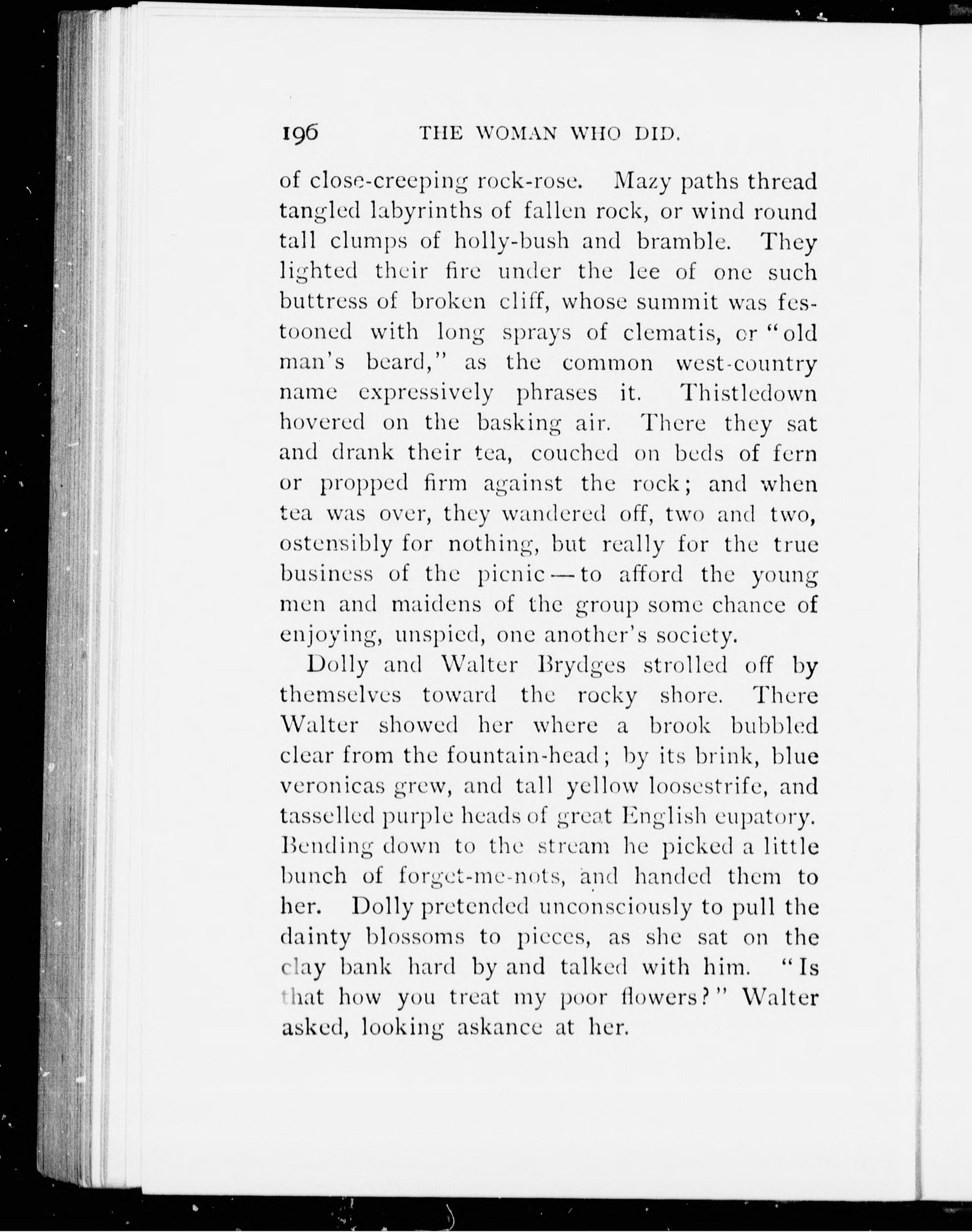 196 THE WOMAN WHO DID.

of close-creeping rock-rose. Mazy paths thread tangled labyrinths of fallen rock, or wind round tall clumps of holly-bush and bramble. They lighted their fire under the lee of one such buttress of broken cliff, whose summit was festooned with long sprays of clematis, or "old man's beard," as the common west-country name expressively phrases it. Thistledown hovered on the basking air. There they sat and drank their tea, couched on beds of fern or propped firm against the rock; and when tea was over, they wandered off, two and two, ostensibly for nothing, but really for the true business of the picnic — to afford the young men and maidens of the group some chance of enjoying, unspied, one another's society.

Dolly and Walter Brydges strolled off by themselves toward the rocky shore. There Walter showed her where a brook bubbled clear from the fountain-head; by its brink, blue veronicas grew, and tall yellow loosestrife, and tasselled purple heads of great English eupatory. Bending down to the stream he picked a little bunch of forget-me-nots, and handed them to her. Dolly pretended unconsciously to pull the dainty blossoms to pieces, as she sat on the clay bank hard by and talked with him. "Is that how you treat my poor flowers?" Walter asked, looking askance at her.